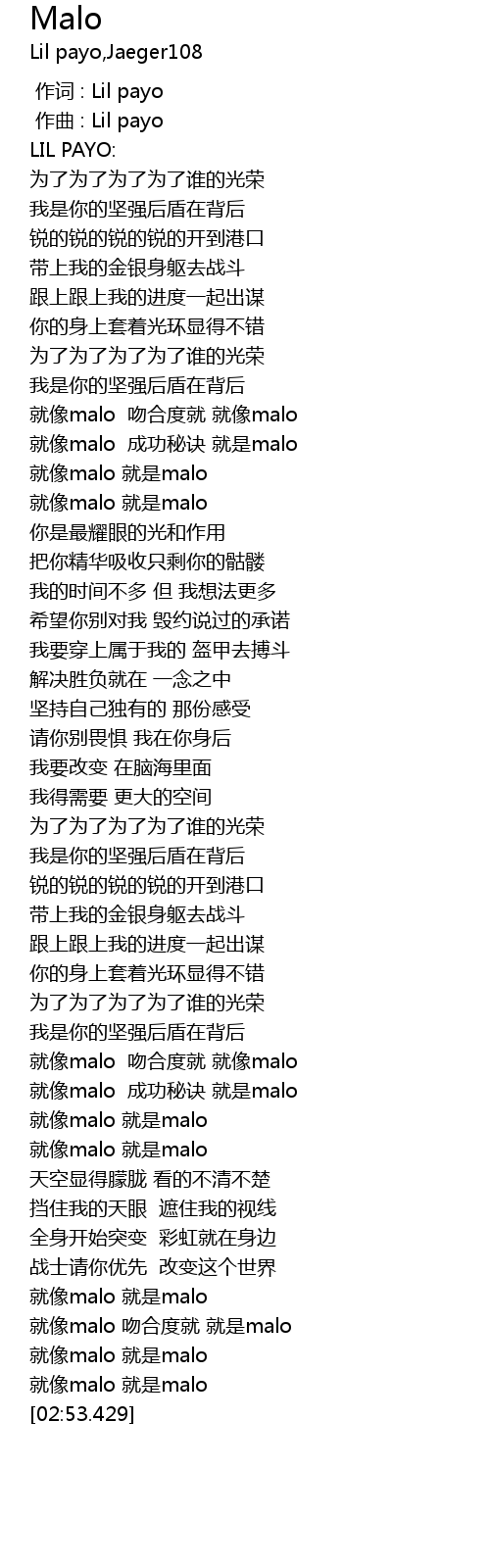 Malo
Lil payo,Jaeger108

作词 : Lil payo
作曲 : Lil payo
LIL PAYO:
为了为了为了为了谁的光荣
我是你的坚强后盾在背后
锐的锐的锐的锐的开到港口
带上我的金银身躯去战斗
跟上跟上我的进度一起出谋
你的身上套着光环显得不错
为了为了为了为了谁的光荣
我是你的坚强后盾在背后
就像malo 吻合度就 就像malo
就像malo 成功秘诀 就是malo
就像malo 就是malo
就像malo 就是malo
你是最耀眼的光和作用
把你精华吸收只剩你的骷髅
我的时间不多 但 我想法更多
希望你别对我 毁约说过的承诺
我要穿上属于我的 盔甲去搏斗
解决胜负就在 一念之中
坚持自己独有的 那份感受
请你别畏惧 我在你身后
我要改变 在脑海里面
我得需要 更大的空间
为了为了为了为了谁的光荣
我是你的坚强后盾在背后
锐的锐的锐的锐的开到港口
带上我的金银身躯去战斗
跟上跟上我的进度一起出谋
你的身上套着光环显得不错
为了为了为了为了谁的光荣
我是你的坚强后盾在背后
就像malo 吻合度就 就像malo
就像malo 成功秘诀 就是malo
就像malo 就是malo
就像malo 就是malo
天空显得朦胧 看的不清不楚
挡住我的天眼 遮住我的视线
全身开始突变 彩虹就在身边
战士请你优先 改变这个世界
就像malo 就是malo
就像malo 吻合度就 就是malo
就像malo 就是malo
就像malo 就是malo
[02:53.429]